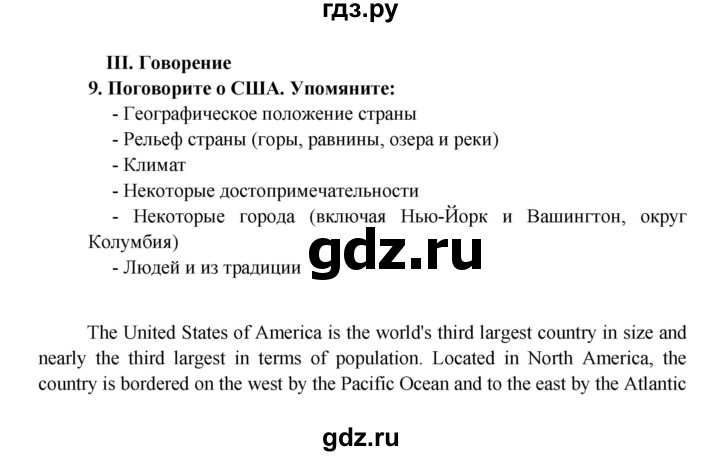 гдз.ру

III. Говорение
9. Поговорите о США. Упомяните:
- Географическое положение страны
- Рельеф страны (горы, равнины, озера и реки)
- Климат
- Некоторые достопримечательности
- Некоторые города (включая Нью-Йорк и Вашингтон, округ Колумбия)
- Людей и из традиции

gdz.ru

The United States of America is the world's third largest country in size and nearly the third largest in terms of population. Located in North America, the country is bordered on the west by the Pacific Ocean and to the east by the Atlantic

gdz.ru